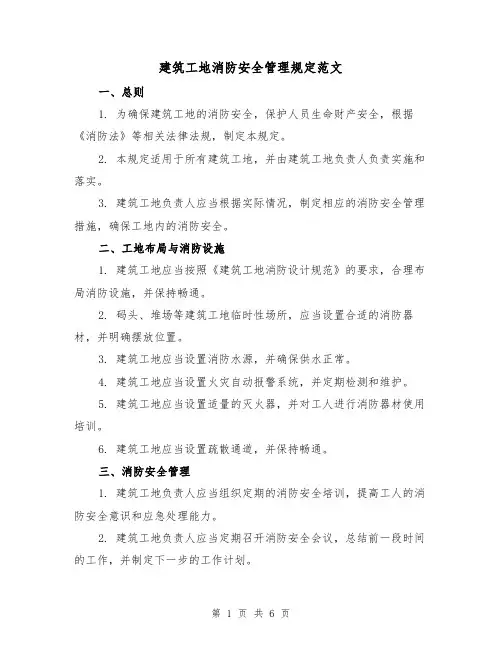 建筑工地消防安全管理规定范文

一、总则

1. 为确保建筑工地的消防安全，保护人员生命财产安全，根据《消防法》等相关法律法规，制定本规定。

2. 本规定适用于所有建筑工地，并由建筑工地负责人负责实施和落实。

3. 建筑工地负责人应当根据实际情况，制定相应的消防安全管理措施，确保工地内的消防安全。

二、工地布局与消防设施

1. 建筑工地应当按照《建筑工地消防设计规范》的要求，合理布局消防设施，并保持畅通。

2. 码头、堆场等建筑工地临时性场所，应当设置合适的消防器材，并明确摆放位置。

3. 建筑工地应当设置消防水源，并确保供水正常。

4. 建筑工地应当设置火灾自动报警系统，并定期检测和维护。

5. 建筑工地应当设置适量的灭火器，并对工人进行消防器材使用培训。

6. 建筑工地应当设置疏散通道，并保持畅通。

三、消防安全管理

1. 建筑工地负责人应当组织定期的消防安全培训，提高工人的消防安全意识和应急处理能力。

2. 建筑工地负责人应当定期召开消防安全会议，总结前一段时间的工作，并制定下一步的工作计划。

第 1 页 共 6 页